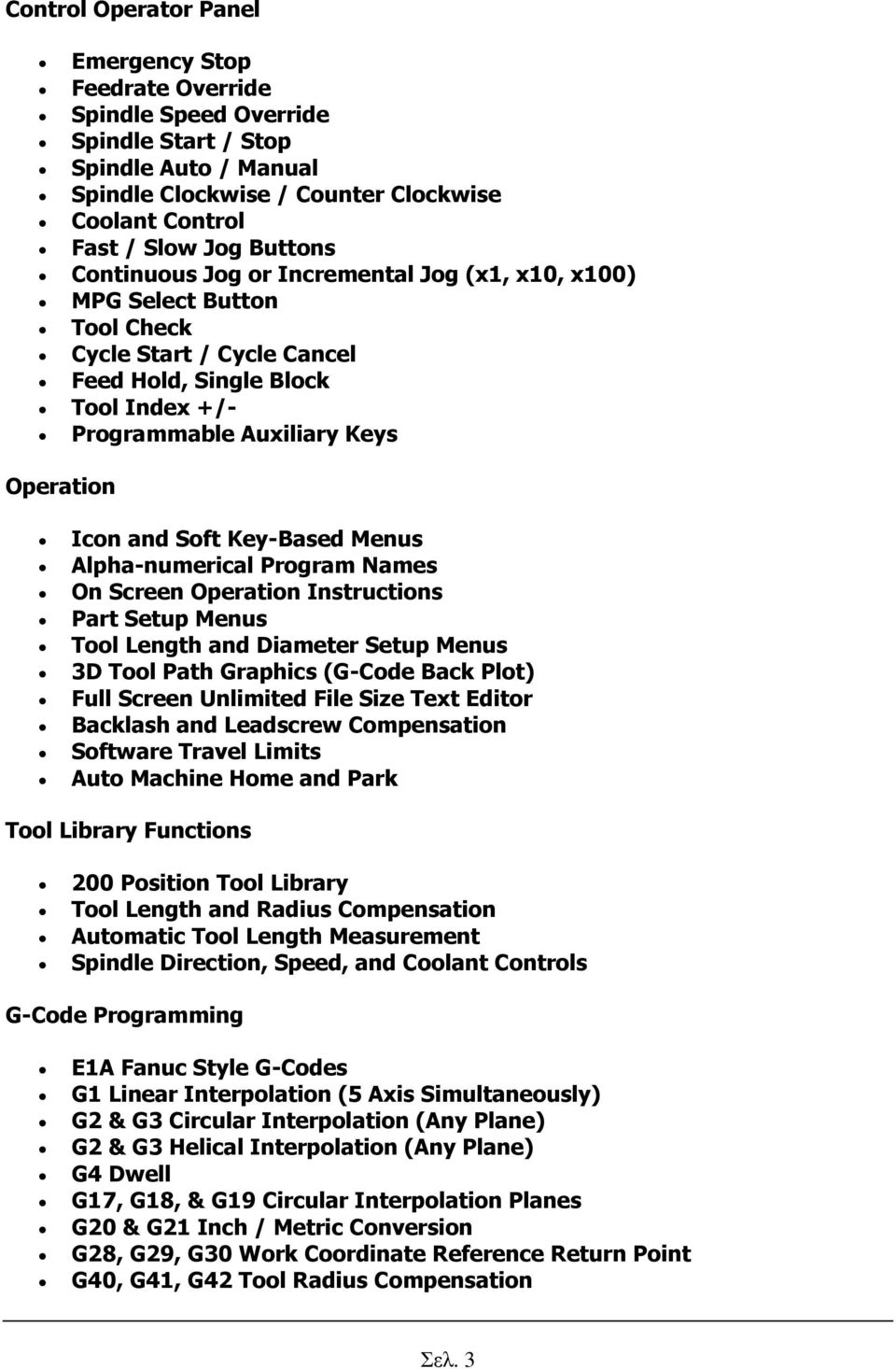 Control Operator Panel

- Emergency Stop
- Feedrate Override
- Spindle Speed Override
- Spindle Start / Stop
- Spindle Auto / Manual
- Spindle Clockwise / Counter Clockwise
- Coolant Control
- Fast / Slow Jog Buttons
- Continuous Jog or Incremental Jog (x1, x10, x100)
- MPG Select Button
- Tool Check
- Cycle Start / Cycle Cancel
- Feed Hold, Single Block
- Tool Index +/-
- Programmable Auxiliary Keys

Operation

- Icon and Soft Key-Based Menus
- Alpha-numerical Program Names
- On Screen Operation Instructions
- Part Setup Menus
- Tool Length and Diameter Setup Menus
- 3D Tool Path Graphics (G-Code Back Plot)
- Full Screen Unlimited File Size Text Editor
- Backlash and Leadscrew Compensation
- Software Travel Limits
- Auto Machine Home and Park

Tool Library Functions

- 200 Position Tool Library
- Tool Length and Radius Compensation
- Automatic Tool Length Measurement
- Spindle Direction, Speed, and Coolant Controls

G-Code Programming

- E1A Fanuc Style G-Codes
- G1 Linear Interpolation (5 Axis Simultaneously)
- G2 & G3 Circular Interpolation (Any Plane)
- G2 & G3 Helical Interpolation (Any Plane)
- G4 Dwell
- G17, G18, & G19 Circular Interpolation Planes
- G20 & G21 Inch / Metric Conversion
- G28, G29, G30 Work Coordinate Reference Return Point
- G40, G41, G42 Tool Radius Compensation

Σελ. 3